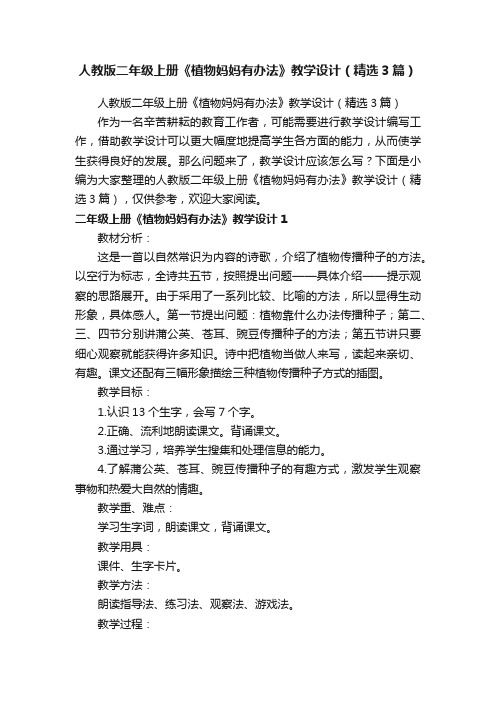 人教版二年级上册《植物妈妈有办法》教学设计（精选3篇）

人教版二年级上册《植物妈妈有办法》教学设计（精选3篇）

作为一名辛苦耕耘的教育工作者，可能需要进行教学设计编写工作，借助教学设计可以更大幅度地提高学生各方面的能力，从而使学生获得良好的发展。那么问题来了，教学设计应该怎么写？下面是小编为大家整理的人教版二年级上册《植物妈妈有办法》教学设计（精选3篇），仅供参考，欢迎大家阅读。

二年级上册《植物妈妈有办法》教学设计1

教材分析：

这是一首以自然常识为内容的诗歌，介绍了植物传播种子的方法。以空行为标志，全诗共五节，按照提出问题——具体介绍——提示观察的思路展开。由于采用了一系列比较、比喻的方法，所以显得生动形象，具体感人。第一节提出问题：植物靠什么办法传播种子；第二、三、四节分别讲蒲公英、苍耳、豌豆传播种子的方法；第五节讲只要细心观察就能获得许多知识。诗中把植物当做人来写，读起来亲切、有趣。课文还配有三幅形象描绘三种植物传播种子方式的插图。

教学目标：

1.认识13个生字，会写7个字。

2.正确、流利地朗读课文。背诵课文。

3.通过学习，培养学生搜集和处理信息的能力。

4.了解蒲公英、苍耳、豌豆传播种子的有趣方式，激发学生观察事物和热爱大自然的情趣。

教学重、难点：

学习生字词，朗读课文，背诵课文。

教学用具：

课件、生字卡片。

教学方法：

朗读指导法、练习法、观察法、游戏法。

教学过程：